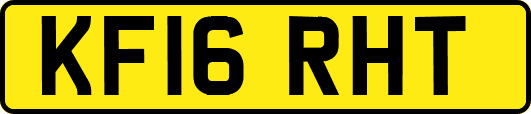 KF16 RHT